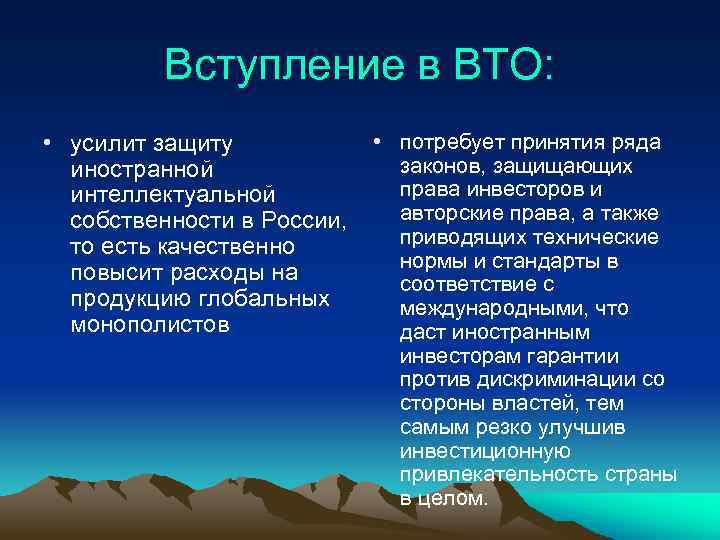 Вступление в ВТО:

• усилит защиту иностранной интеллектуальной собственности в России, то есть качественно повысит расходы на продукцию глобальных монополистов

• потребует принятия ряда законов, защищающих права инвесторов и авторские права, а также приводящих технические нормы и стандарты в соответствие с международными, что даст иностранным инвесторам гарантии против дискриминации со стороны властей, тем самым резко улучшив инвестиционную привлекательность страны в целом.